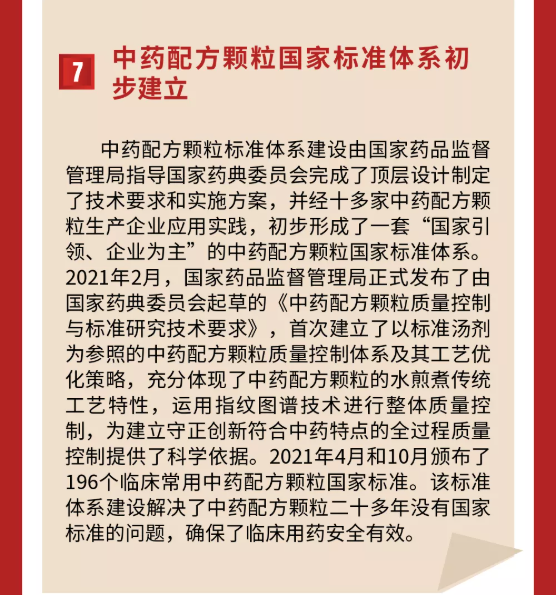 7 中药配方颗粒国家标准体系初步建立

中药配方颗粒标准体系建设由国家药品监督管理局指导国家药典委员会完成了顶层设计制定了技术要求和实施方案，并经十多家中药配方颗粒生产企业应用实践，初步形成了一套“国家引领、企业为主”的中药配方颗粒国家标准体系。2021年2月，国家药品监督管理局正式发布了由国家药典委员会起草的《中药配方颗粒质量控制与标准研究技术要求》，首次建立了以标准汤剂为参照的中药配方颗粒质量控制体系及其工艺优化策略，充分体现了中药配方颗粒的水煎煮传统工艺特性，运用指纹图谱技术进行整体质量控制，为建立守正创新符合中药特点的全过程质量控制提供了科学依据。2021年4月和10月颁布了196个临床常用中药配方颗粒国家标准。该标准体系建设解决了中药配方颗粒二十多年没有国家标准的问题，确保了临床用药安全有效。